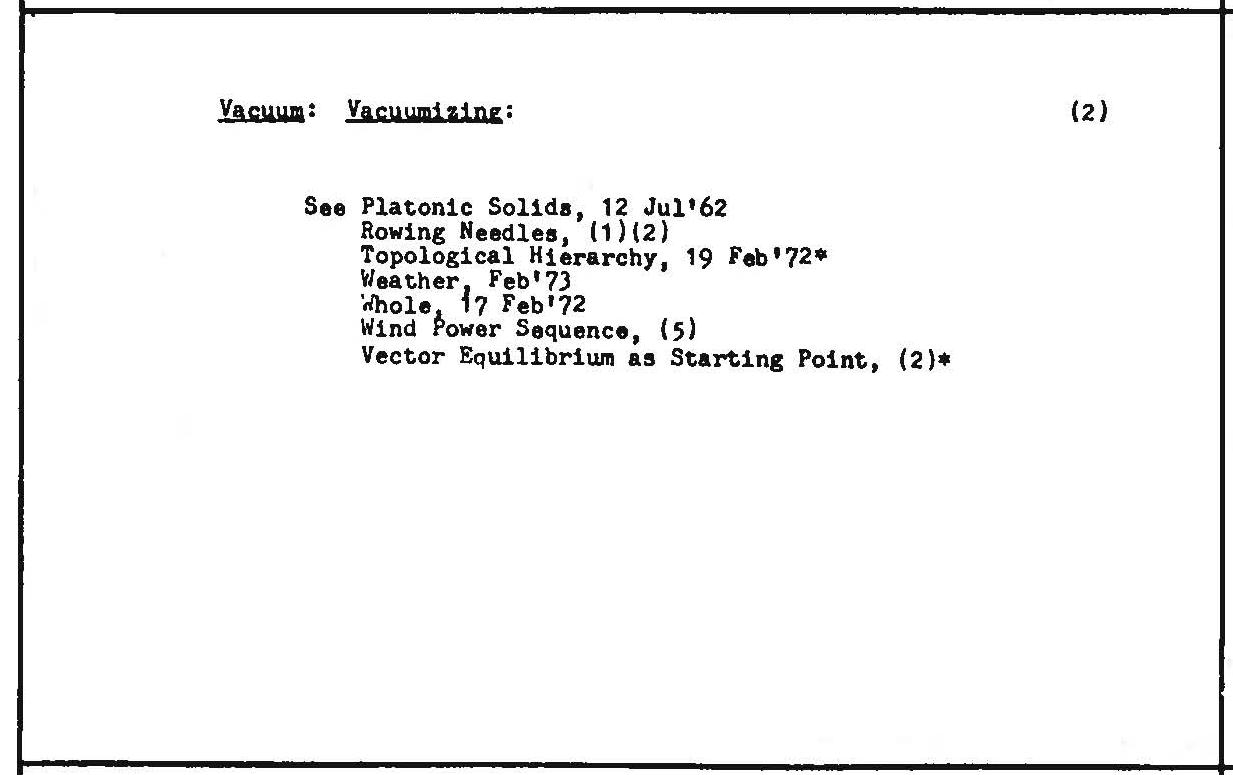 Vacuum: Vacuumizing: (2)

See Platonic Solids, 12 Jul'62
Rowing Needles, (1)(2)
Topological Hierarchy, 19 Feb'72*
Weather, Feb'73
Whole, 17 Feb'72
Wind Power Sequence, (5)
Vector Equilibrium as Starting Point, (2)*